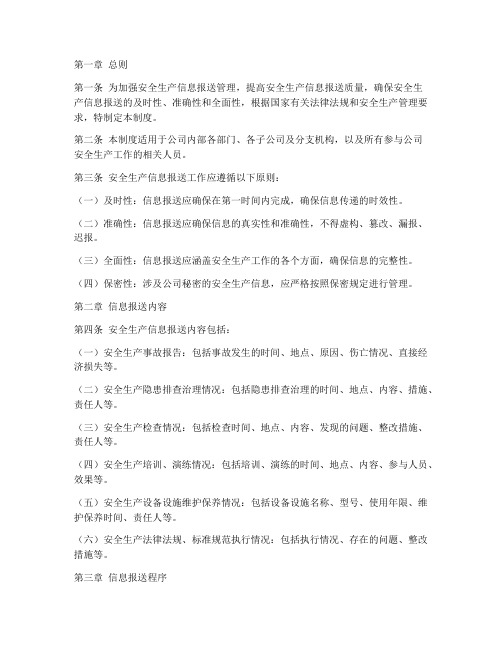 第一章 总则

第一条 为加强安全生产信息报送管理，提高安全生产信息报送质量，确保安全生产信息报送的及时性、准确性和全面性，根据国家有关法律法规和安全生产管理要求，特制定本制度。

第二条 本制度适用于公司内部各部门、各子公司及分支机构，以及所有参与公司安全生产工作的相关人员。

第三条 安全生产信息报送工作应遵循以下原则：

（一）及时性：信息报送应确保在第一时间内完成，确保信息传递的时效性。

（二）准确性：信息报送应确保信息的真实性和准确性，不得虚构、篡改、漏报、迟报。

（三）全面性：信息报送应涵盖安全生产工作的各个方面，确保信息的完整性。

（四）保密性：涉及公司秘密的安全生产信息，应严格按照保密规定进行管理。

第二章 信息报送内容

第四条 安全生产信息报送内容包括：

（一）安全生产事故报告：包括事故发生的时间、地点、原因、伤亡情况、直接经济损失等。

（二）安全生产隐患排查治理情况：包括隐患排查治理的时间、地点、内容、措施、责任人等。

（三）安全生产检查情况：包括检查时间、地点、内容、发现的问题、整改措施、责任人等。

（四）安全生产培训、演练情况：包括培训、演练的时间、地点、内容、参与人员、效果等。

（五）安全生产设备设施维护保养情况：包括设备设施名称、型号、使用年限、维护保养时间、责任人等。

（六）安全生产法律法规、标准规范执行情况：包括执行情况、存在的问题、整改措施等。

第三章 信息报送程序